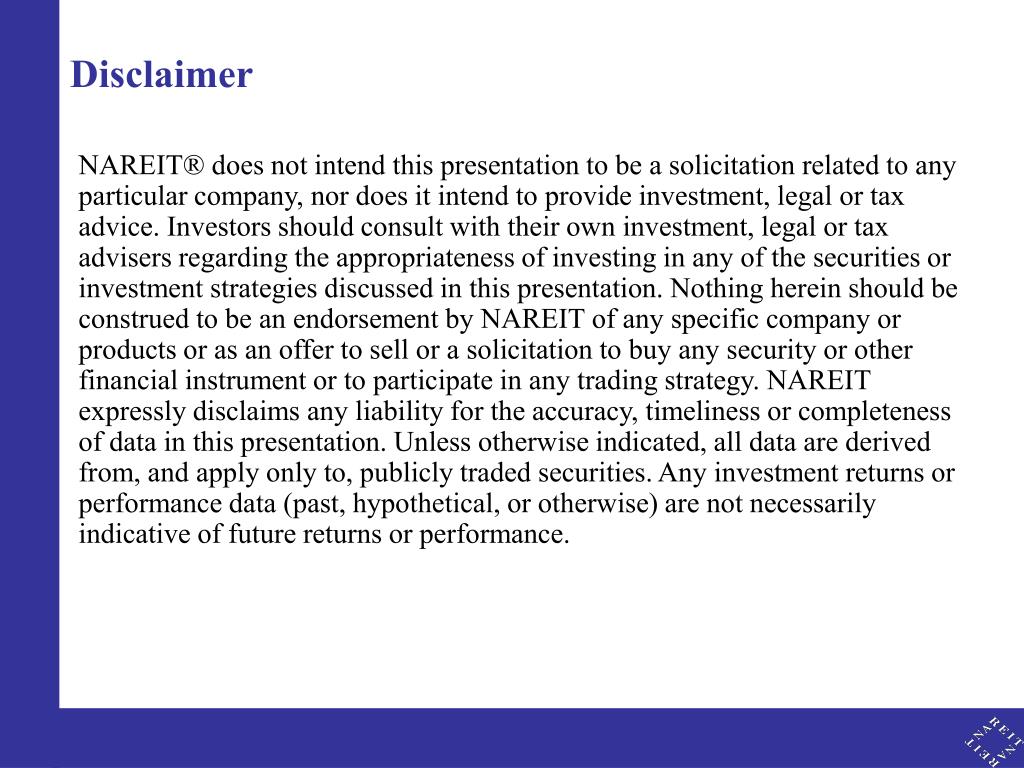 Disclaimer

NAREIT® does not intend this presentation to be a solicitation related to any particular company, nor does it intend to provide investment, legal or tax advice. Investors should consult with their own investment, legal or tax advisers regarding the appropriateness of investing in any of the securities or investment strategies discussed in this presentation. Nothing herein should be construed to be an endorsement by NAREIT of any specific company or products or as an offer to sell or a solicitation to buy any security or other financial instrument or to participate in any trading strategy. NAREIT expressly disclaims any liability for the accuracy, timeliness or completeness of data in this presentation. Unless otherwise indicated, all data are derived from, and apply only to, publicly traded securities. Any investment returns or performance data (past, hypothetical, or otherwise) are not necessarily indicative of future returns or performance.

NAREIT NAREIT